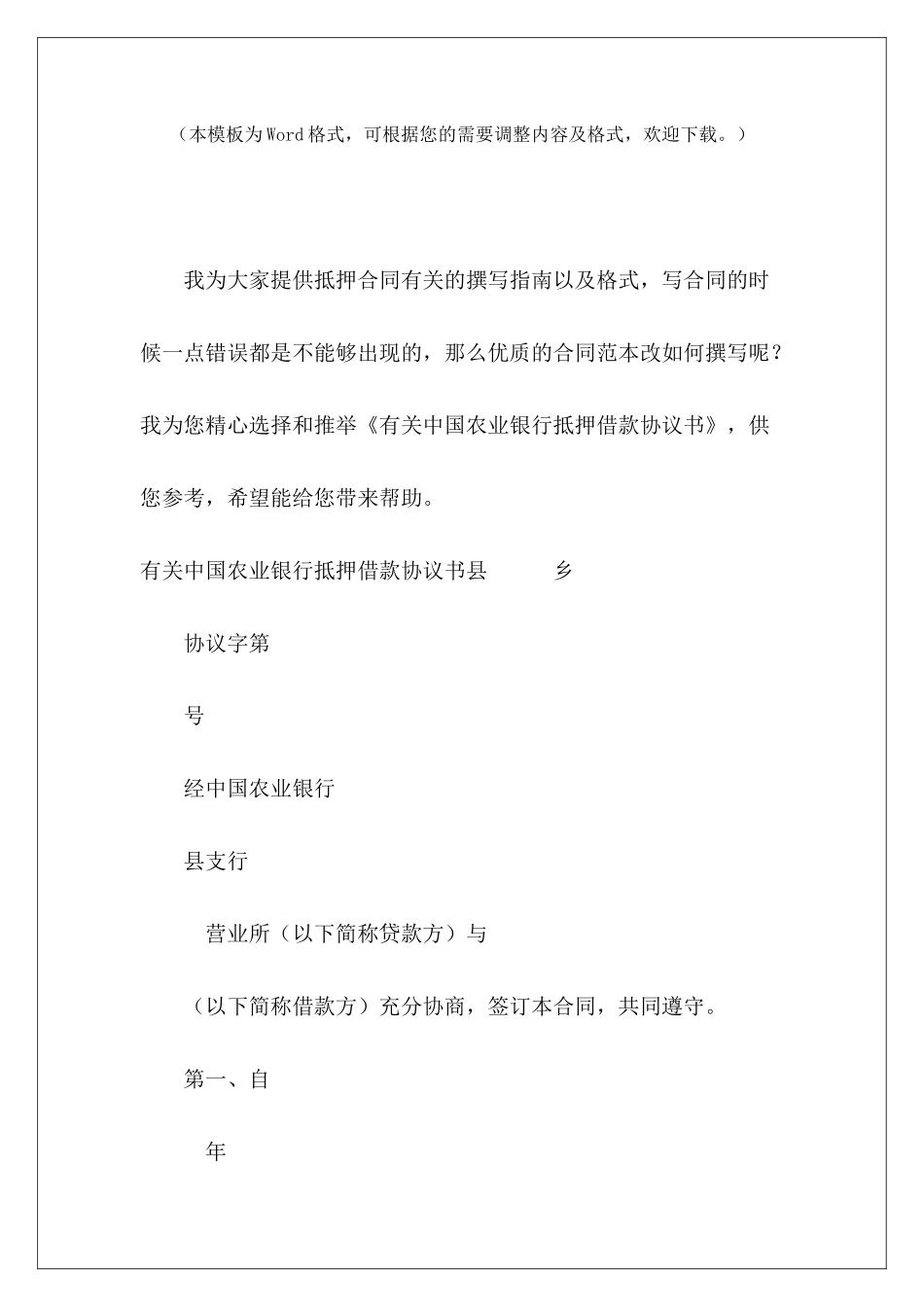 （本模板为Word格式，可根据您的需要调整内容及格式，欢迎下载。）

我为大家提供抵押合同有关的撰写指南以及格式，写合同的时候一点错误都是不能够出现的，那么优质的合同范本改如何撰写呢？我为您精心选择和推举《有关中国农业银行抵押借款协议书》，供您参考，希望能给您带来帮助。

有关中国农业银行抵押借款协议书县　　乡

协议字第

号

经中国农业银行

县支行

营业所（以下简称贷款方）与

（以下简称借款方）充分协商，签订本合同，共同遵守。

第一、自

年